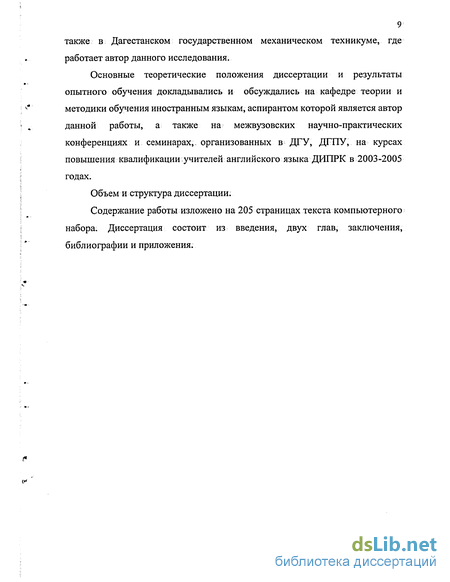 9

также в Дагестанском государственном механическом техникуме, где работает автор данного исследования.

Основные теоретические положения диссертации и результаты опытного обучения докладывались и обсуждались на кафедре теории и методики обучения иностранным языкам, аспирантом которой является автор данной работы, а также на межвузовских научно-практических конференциях и семинарах, организованных в ДГУ, ДГПУ, на курсах повышения квалификации учителей английского языка ДИПРК в 2003-2005 годах.

Объем и структура диссертации.

Содержание работы изложено на 205 страницах текста компьютерного набора. Диссертация состоит из введения, двух глав, заключения, библиографии и приложения.

dsLib.net
библиотека диссертаций